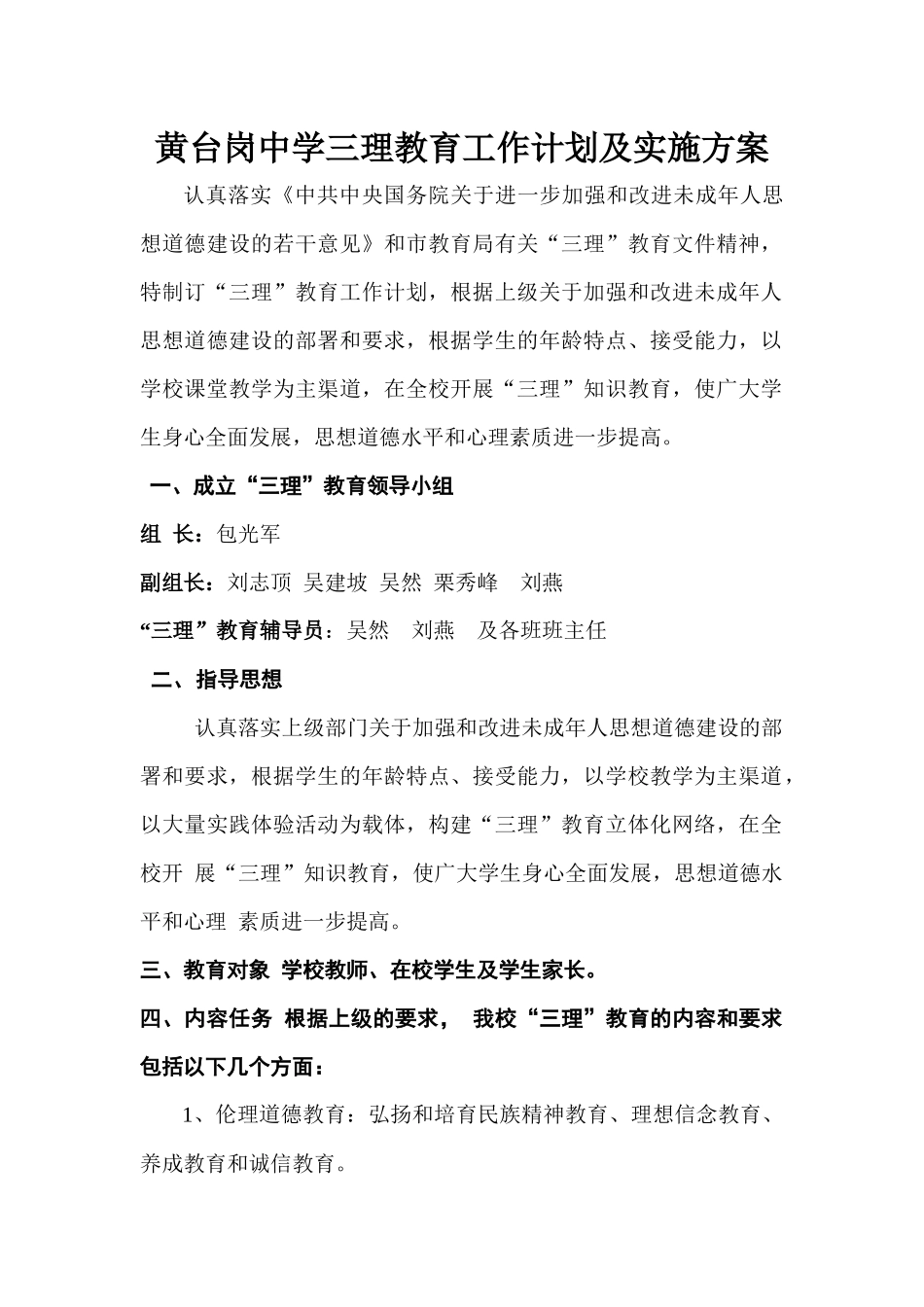 黄台岗中学三理教育工作计划及实施方案

认真落实《中共中央国务院关于进一步加强和改进未成年人思想道德建设的若干意见》和市教育局有关“三理”教育文件精神，特制订“三理”教育工作计划，根据上级关于加强和改进未成年人思想道德建设的部署和要求，根据学生的年龄特点、接受能力，以学校课堂教学为主渠道，在全校开展“三理”知识教育，使广大学生身心全面发展，思想道德水平和心理素质进一步提高。

一、成立“三理”教育领导小组

组 长：包光军

副组长：刘志顶 吴建坡 吴然 栗秀峰 刘燕

“三理”教育辅导员：吴然 刘燕 及各班班主任

二、指导思想

认真落实上级部门关于加强和改进未成年人思想道德建设的部署和要求，根据学生的年龄特点、接受能力，以学校教学为主渠道，以大量实践体验活动为载体，构建“三理”教育立体化网络，在全校开 展“三理”知识教育，使广大学生身心全面发展，思想道德水平和心理 素质进一步提高。

三、教育对象 学校教师、在校学生及学生家长。

四、内容任务 根据上级的要求， 我校“三理”教育的内容和要求包括以下几个方面：

1、伦理道德教育：弘扬和培育民族精神教育、理想信念教育、养成教育和诚信教育。